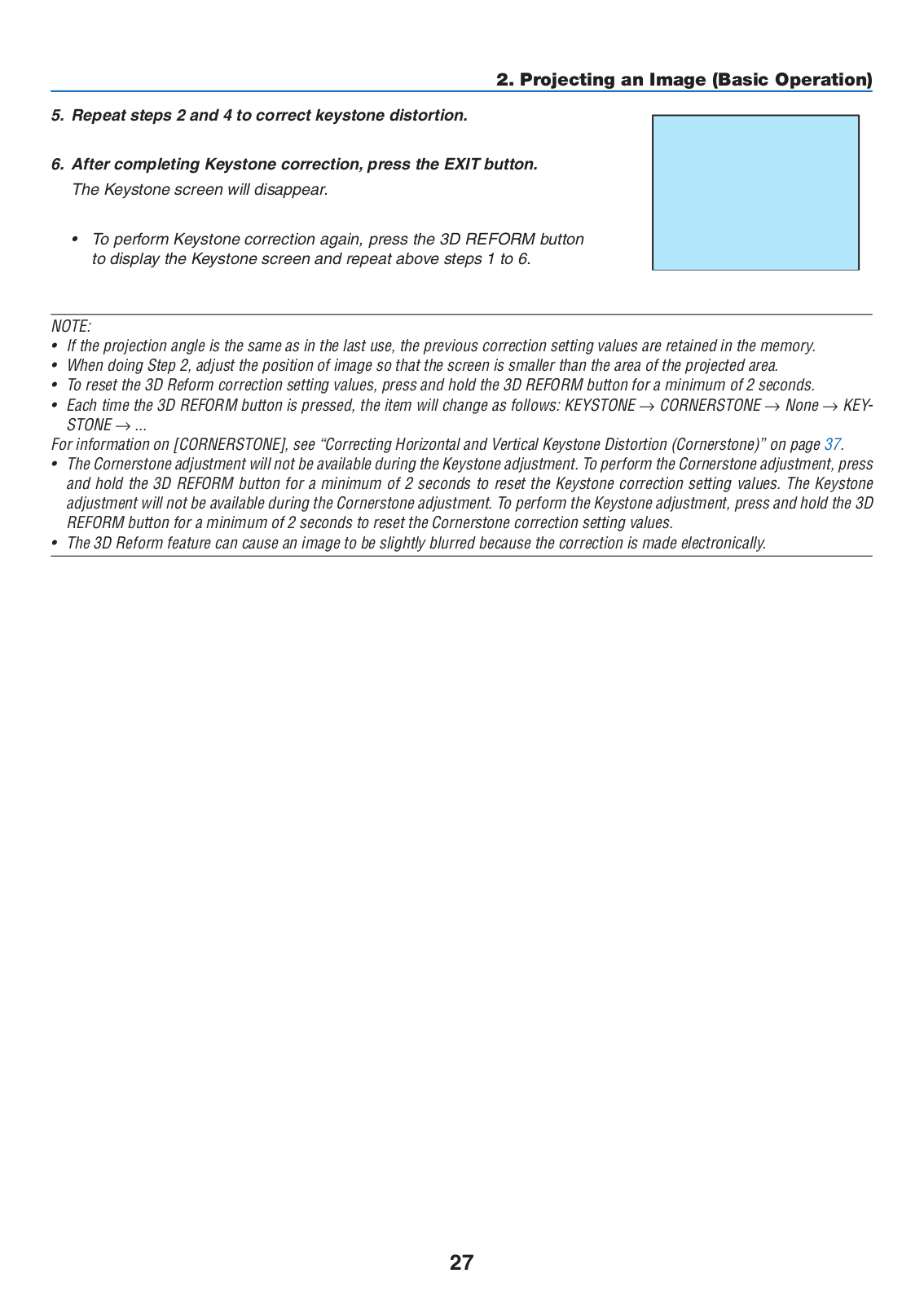 2. Projecting an Image (Basic Operation)

5. Repeat steps 2 and 4 to correct keystone distortion.

6. After completing Keystone correction, press the EXIT button.

The Keystone screen will disappear.

• To perform Keystone correction again, press the 3D REFORM button to display the Keystone screen and repeat above steps 1 to 6.

NOTE:
• If the projection angle is the same as in the last use, the previous correction setting values are retained in the memory.
• When doing Step 2, adjust the position of image so that the screen is smaller than the area of the projected area.
• To reset the 3D Reform correction setting values, press and hold the 3D REFORM button for a minimum of 2 seconds.
• Each time the 3D REFORM button is pressed, the item will change as follows: KEYSTONE → CORNERSTONE → None → KEYSTONE → ...
For information on [CORNERSTONE], see “Correcting Horizontal and Vertical Keystone Distortion (Cornerstone)” on page 37.
• The Cornerstone adjustment will not be available during the Keystone adjustment. To perform the Cornerstone adjustment, press and hold the 3D REFORM button for a minimum of 2 seconds to reset the Keystone correction setting values. The Keystone adjustment will not be available during the Cornerstone adjustment. To perform the Keystone adjustment, press and hold the 3D REFORM button for a minimum of 2 seconds to reset the Cornerstone correction setting values.
• The 3D Reform feature can cause an image to be slightly blurred because the correction is made electronically.

27